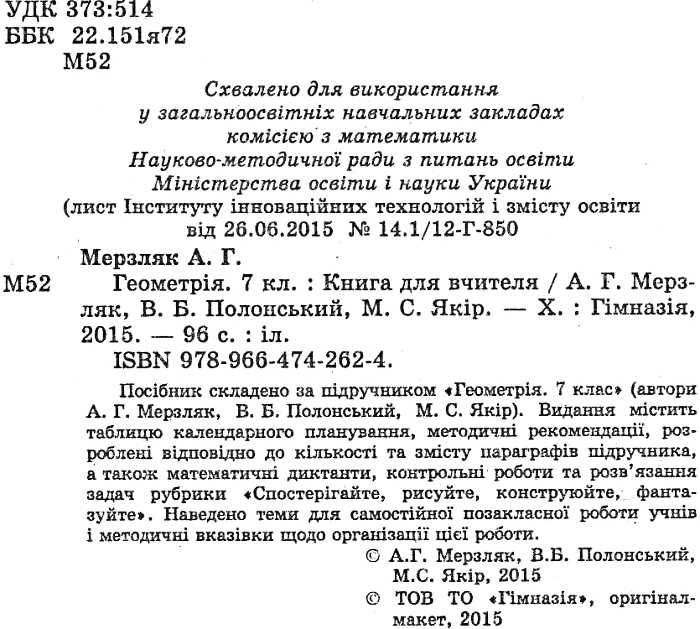 УДК 373:514
ББК 22.151я72
М52

Схвалено для використання
у загальноосвітніх навчальних закладах
комісією з математики
Науково-методичної ради з питань освіти
Міністерства освіти і науки України
(лист Інституту інноваційних технологій і змісту освіти
від 26.06.2015 № 14.1/12-Г-850

Мерзляк А. Г.
М52 Геометрія. 7 кл. : Книга для вчителя / А. Г. Мерзляк, В. Б. Полонський, М. С. Якір. — Х. : Гімназія, 2015. — 96 с. : іл.
ISBN 978-966-474-262-4.

Посібник складено за підручником «Геометрія. 7 клас» (автори А. Г. Мерзляк, В. Б. Полонський, М. С. Якір). Видання містить таблицю календарного планування, методичні рекомендації, розроблені відповідно до кількості та змісту параграфів підручника, а також математичні диктанти, контрольні роботи та розв'язання задач рубрики «Спостерігайте, рисуйте, конструюйте, фантазуйте». Наведено теми для самостійної позакласної роботи учнів і методичні вказівки щодо організації цієї роботи.

© А.Г. Мерзляк, В.Б. Полонський, М.С. Якір, 2015
© ТОВ ТО «Гімназія», оригінал-макет, 2015